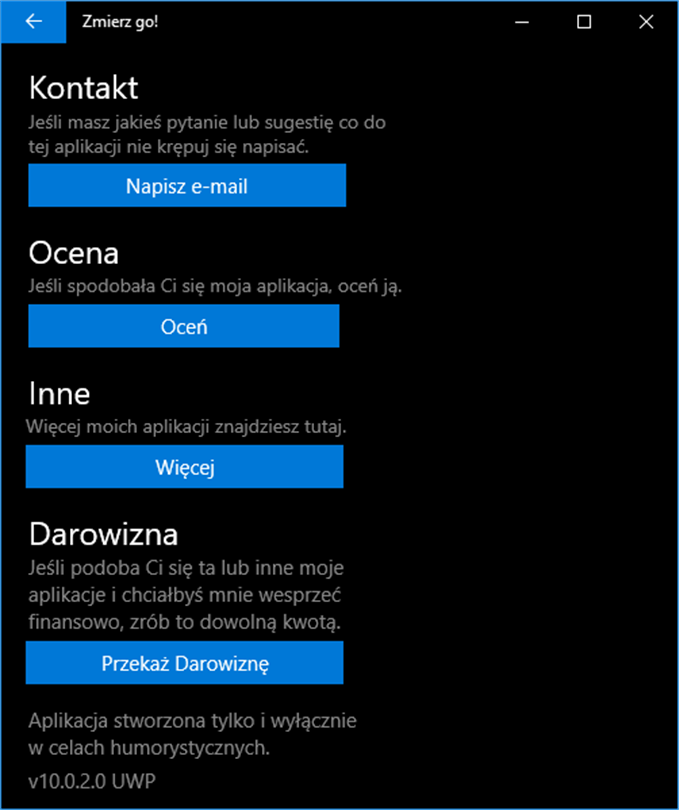 Zmierz go!

Kontakt

Jeśli masz jakieś pytanie lub sugestię co do tej aplikacji nie krępuj się napisać.

Napisz e-mail

Ocena

Jeśli spodobała Ci się moja aplikacja, oceń ją.

Oceń

Inne

Więcej moich aplikacji znajdziesz tutaj.

Więcej

Darowizna

Jeśli podoba Ci się ta lub inne moje aplikacje i chciałbyś mnie wesprzeć finansowo, zrób to dowolną kwotą.

Przekaż Darowiznę

Aplikacja stworzona tylko i wyłącznie w celach humorystycznych.

v10.0.2.0 UWP